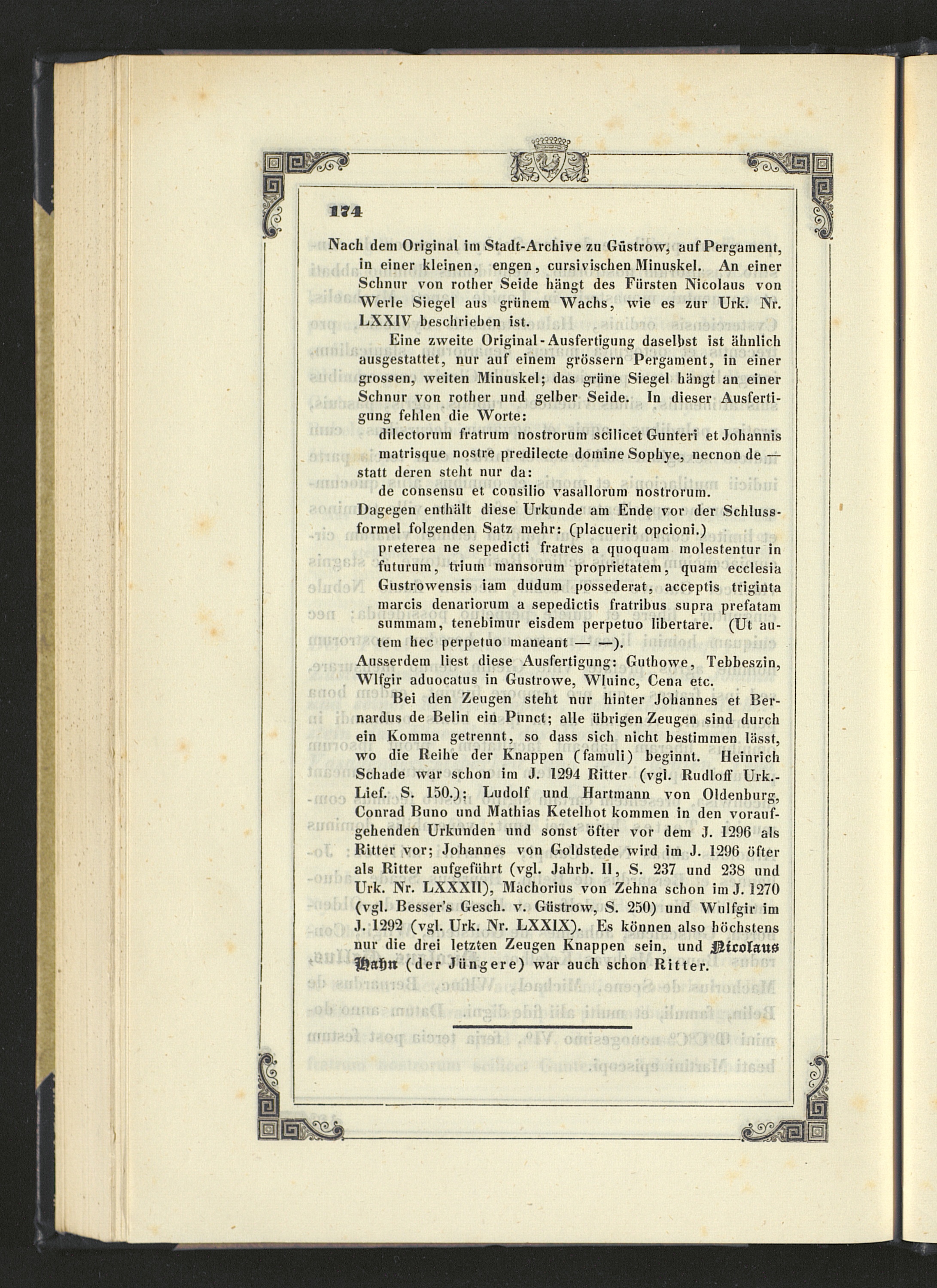 174

Nach dem Original im Stadt-Archive zu Güstrow, auf Pergament, in einer kleinen, engen, cursivischen Minuskel. An einer Schnur von rother Seide hängt des Fürsten Nicolaus von Werle Siegel aus grünem Wachs, wie es zur Urk. Nr. LXXIV beschrieben ist.

Eine zweite Original-Ausfertigung daselbst ist ähnlich ausgestattet, nur auf einem grössern Pergament, in einer grossen, weiten Minuskel; das grüne Siegel hängt an einer Schnur von rother und gelber Seide. In dieser Ausfertigung fehlen die Worte:

dilectorum fratrum nostrorum scilicet Gunteri et Johannis matrisque nostre predilecte domine Sophye, necnon de —

statt deren steht nur da:

de consensu et consilio vasallorum nostrorum.

Dagegen enthält diese Urkunde am Ende vor der Schlussformel folgenden Satz mehr: (placuerit opcioni.)

preterea ne sepedicti fratres a quoquam molestentur in futurum, trium mansorum proprietatem, quam ecclesia Gustrowensis iam dudum possederat, acceptis triginta marcis denariorum a sepedictis fratribus supra prefatam summam, tenebimur eisdem perpetuo libertare. (Ut autem hec perpetuo maneant — —).

Ausserdem liest diese Ausfertigung: Guthowe, Tebbeszin, Wlfgir aduocatus in Gustrowe, Wluinc, Cena etc.

Bei den Zeugen steht nur hinter Johannes et Bernardus de Belin ein Punct; alle übrigen Zeugen sind durch ein Komma getrennt, so dass sich nicht bestimmen lässt, wo die Reihe der Knappen (famuli) beginnt. Heinrich Schade war schon im J. 1294 Ritter (vgl. Rudloff Urk.-Lief. S. 150.); Ludolf und Hartmann von Oldenburg, Conrad Buno und Mathias Ketelhot kommen in den voraufgehenden Urkunden und sonst öfter vor dem J. 1296 als Ritter vor; Johannes von Goldstede wird im J. 1296 öfter als Ritter aufgeführt (vgl. Jahrb. II, S. 237 und 238 und Urk. Nr. LXXXII), Machorius von Zehna schon im J. 1270 (vgl. Besser's Gesch. v. Güstrow, S. 250) und Wulfgir im J. 1292 (vgl. Urk. Nr. LXXIX). Es können also höchstens nur die drei letzten Zeugen Knappen sein, und Nicolaus Hahn (der Jüngere) war auch schon Ritter.